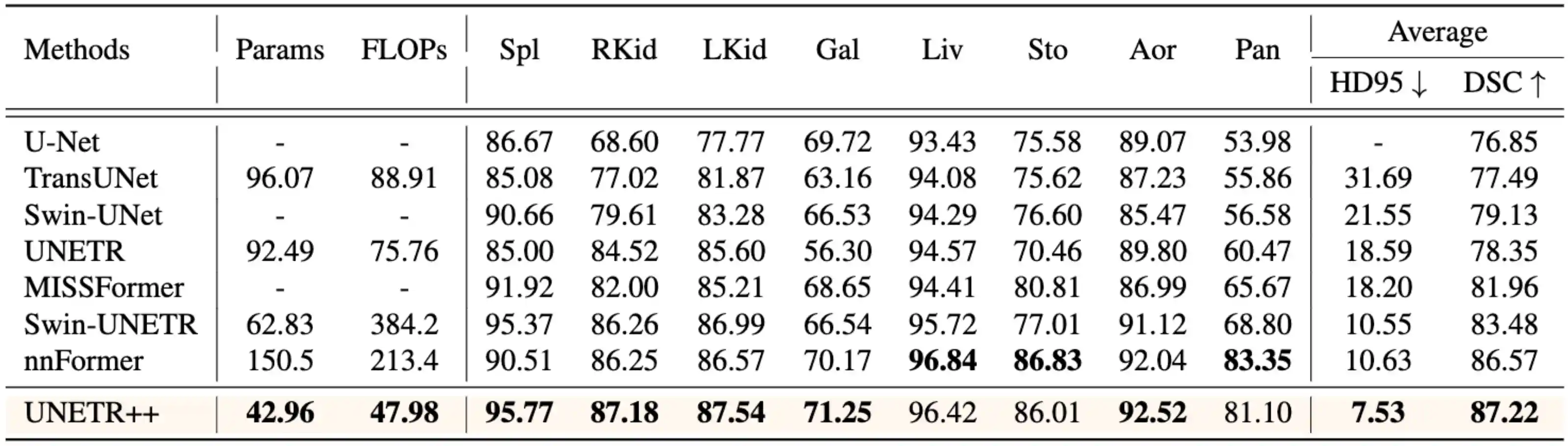 | Methods | Params | FLOPs | Spl | RKid | LKid | Gal | Liv | Sto | Aor | Pan | Average HD95 ↓ | Average DSC ↑ |
|---|---|---|---|---|---|---|---|---|---|---|---|---|
| U-Net | - | - | 86.67 | 68.60 | 77.77 | 69.72 | 93.43 | 75.58 | 89.07 | 53.98 | - | 76.85 |
| TransUNet | 96.07 | 88.91 | 85.08 | 77.02 | 81.87 | 63.16 | 94.08 | 75.62 | 87.23 | 55.86 | 31.69 | 77.49 |
| Swin-UNet | - | - | 90.66 | 79.61 | 83.28 | 66.53 | 94.29 | 76.60 | 85.47 | 56.58 | 21.55 | 79.13 |
| UNETR | 92.49 | 75.76 | 85.00 | 84.52 | 85.60 | 56.30 | 94.57 | 70.46 | 89.80 | 60.47 | 18.59 | 78.35 |
| MISSFormer | - | - | 91.92 | 82.00 | 85.21 | 68.65 | 94.41 | 80.81 | 86.99 | 65.67 | 18.20 | 81.96 |
| Swin-UNETR | 62.83 | 384.2 | 95.37 | 86.26 | 86.99 | 66.54 | 95.72 | 77.01 | 91.12 | 68.80 | 10.55 | 83.48 |
| nnFormer | 150.5 | 213.4 | 90.51 | 86.25 | 86.57 | 70.17 | 96.84 | 86.83 | 92.04 | 83.35 | 10.63 | 86.57 |
| UNETR++ | 42.96 | 47.98 | 95.77 | 87.18 | 87.54 | 71.25 | 96.42 | 86.01 | 92.52 | 81.10 | 7.53 | 87.22 |